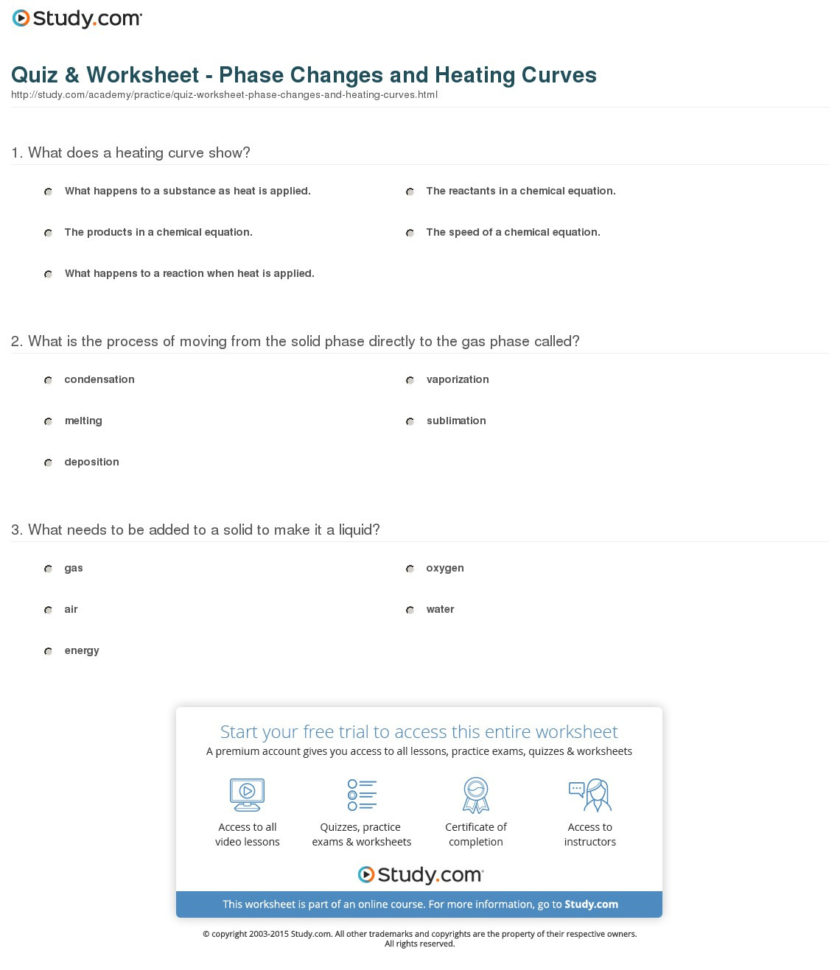 Study.com

Quiz & Worksheet - Phase Changes and Heating Curves
http://study.com/academy/practice/quiz-worksheet-phase-changes-and-heating-curves.html

1. What does a heating curve show?

What happens to a substance as heat is applied.
The reactants in a chemical equation.
The products in a chemical equation.
The speed of a chemical equation.
What happens to a reaction when heat is applied.

2. What is the process of moving from the solid phase directly to the gas phase called?

condensation
vaporization
melting
sublimation
deposition

3. What needs to be added to a solid to make it a liquid?

gas
oxygen
air
water
energy

Start your free trial to access this entire worksheet
A premium account gives you access to all lessons, practice exams, quizzes & worksheets

Access to all video lessons
Quizzes, practice exams & worksheets
Certificate of completion
Access to instructors

Study.com

This worksheet is part of an online course. For more information, go to Study.com

© copyright 2003-2015 Study.com. All other trademarks and copyrights are the property of their respective owners. All rights reserved.